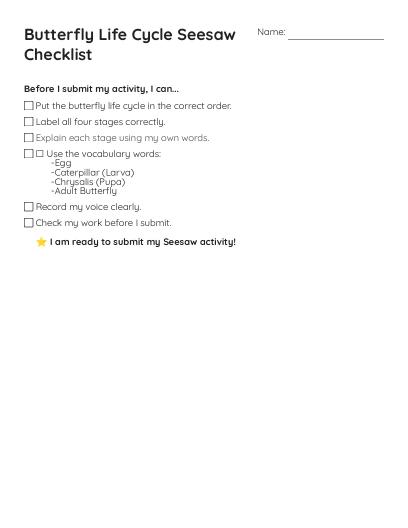 Butterfly Life Cycle Seesaw Checklist

Name: ____

Before I submit my activity, I can...

☐ Put the butterfly life cycle in the correct order.

☐ Label all four stages correctly.

☐ Explain each stage using my own words.

☐ ☐ Use the vocabulary words:
-Egg
-Caterpillar (Larva)
-Chrysalis (Pupa)
-Adult Butterfly

☐ Record my voice clearly.

☐ Check my work before I submit.

⭐ I am ready to submit my Seesaw activity!